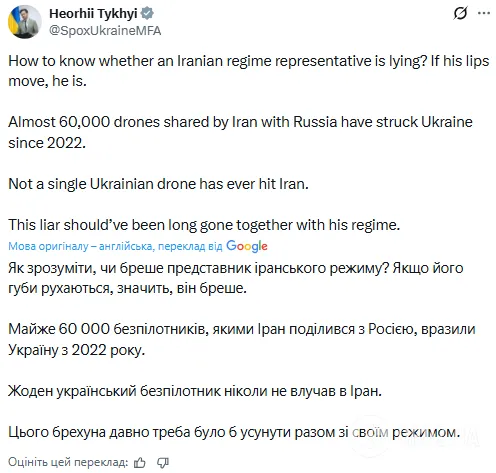 Heorhii Tykhyi
@SpoxUkraineMFA

How to know whether an Iranian regime representative is lying? If his lips move, he is.

Almost 60,000 drones shared by Iran with Russia have struck Ukraine since 2022.

Not a single Ukrainian drone has ever hit Iran.

This liar should've been long gone together with his regime.

Мова оригіналу – англійська, переклад від Google

Як зрозуміти, чи бреше представник іранського режиму? Якщо його губи рухаються, значить, він бреше.

Майже 60 000 безпілотників, якими Іран поділився з Росією, вразили Україну з 2022 року.

Жоден український безпілотник ніколи не влучав в Іран.

Цього брехуна давно треба було б усунути разом зі своїм режимом.

Оцініть цей переклад: